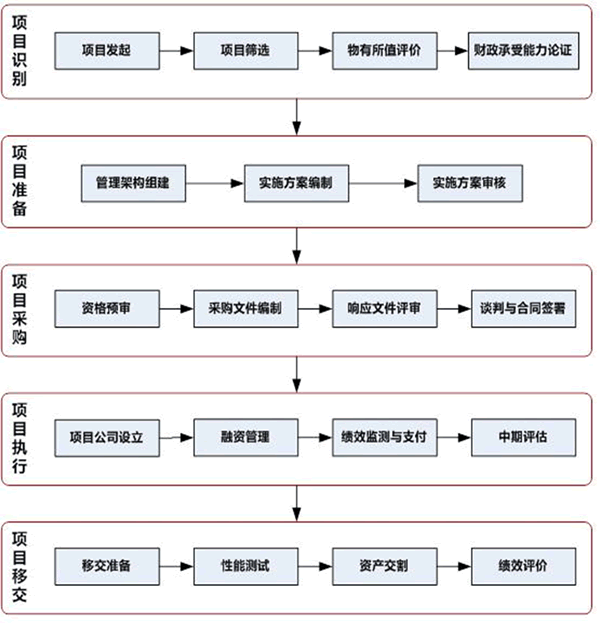 项目识别

项目发起

项目筛选

物有所值评价

财政承受能力论证

项目准备

管理架构组建

实施方案编制

实施方案审核

项目采购

资格预审

采购文件编制

响应文件评审

谈判与合同签署

项目执行

项目公司设立

融资管理

绩效监测与支付

中期评估

项目移交

移交准备

性能测试

资产交割

绩效评价